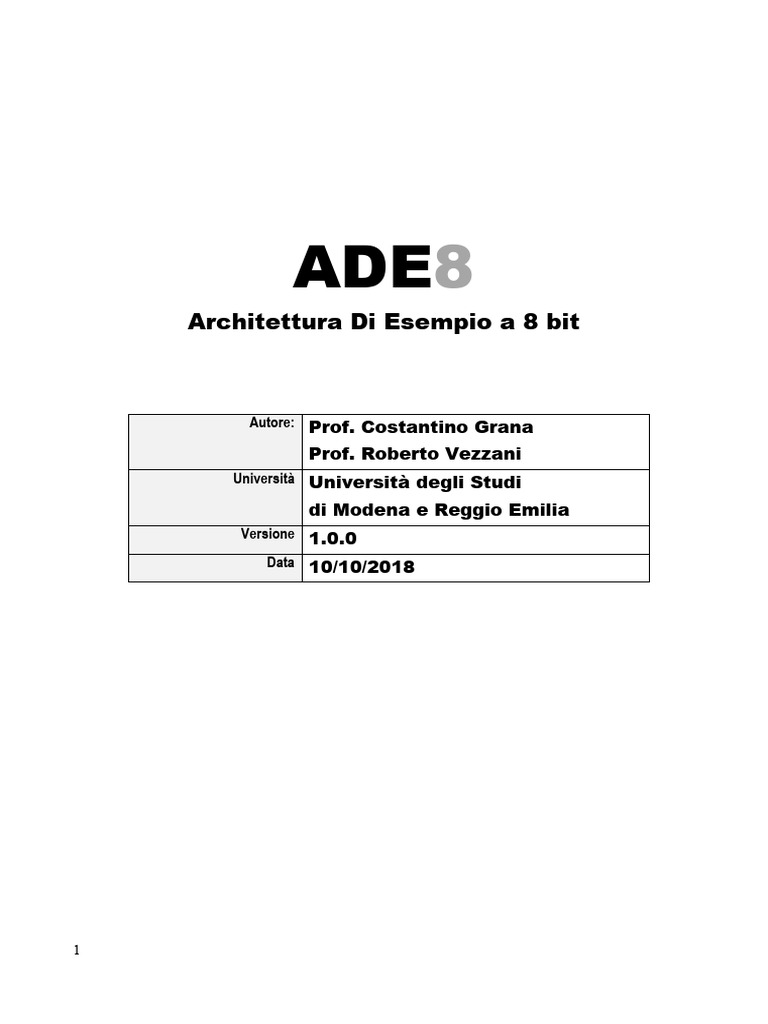 ADE8

Architettura Di Esempio a 8 bit

Autore: Prof. Costantino Grana
Prof. Roberto Vezzani
Università Università degli Studi
di Modena e Reggio Emilia
Versione 1.0.0
Data 10/10/2018

1